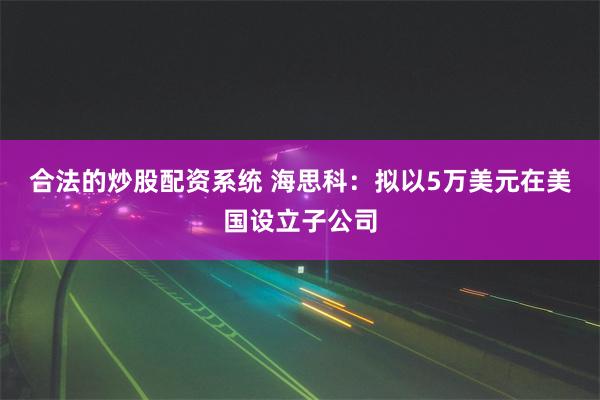 合法的炒股配资系统 海思科：拟以5万美元在美国设立子公司